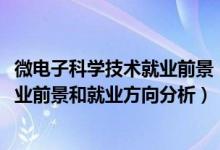 微电子科学技术就业前景
业前景和就业方向分析）